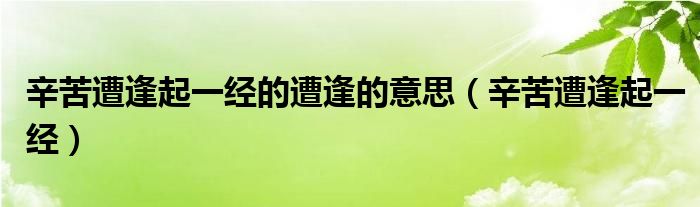 辛苦遭逢起一经的遭逢的意思（辛苦遭逢起一经）